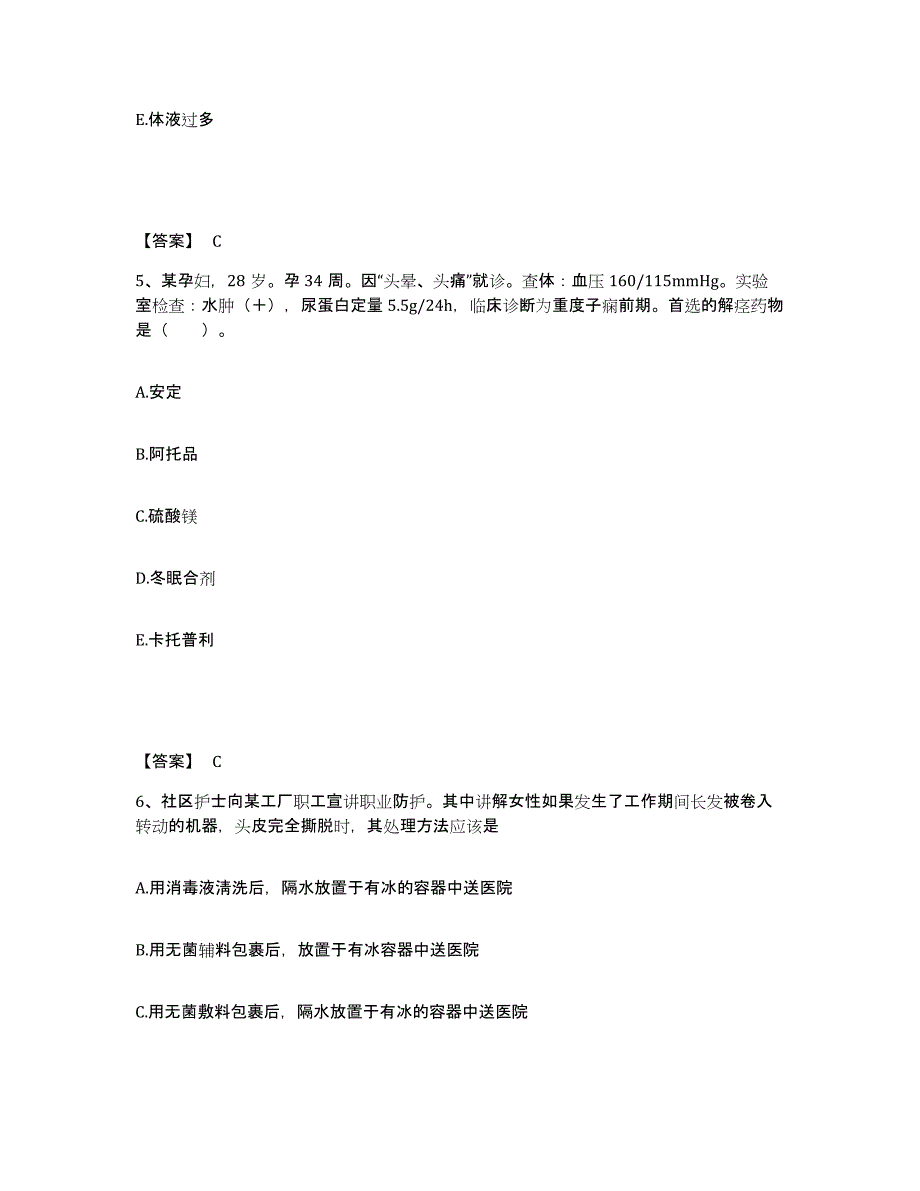 E.体液过多

【答案】 C

5、某孕妇，28 岁。孕 34 周。因“头晕、头痛”就诊。查体：血压 160/115mmHg。实验室检查：水肿（+），尿蛋白定量 5.5g/24h，临床诊断为重度子痫前期。首选的解痉药物是（　　）。

A.安定

B.阿托品

C.硫酸镁

D.冬眠合剂

E.卡托普利

【答案】 C

6、社区护士向某工厂职工宣讲职业防护。其中讲解女性如果发生了工作期间长发被卷入转动的机器，头皮完全撕脱时，其处理方法应该是

A.用消毒液清洗后，隔水放置于有冰的容器中送医院

B.用无菌辅料包裹后，放置于有冰容器中送医院

C.用无菌敷料包裹后，隔水放置于有冰的容器中送医院